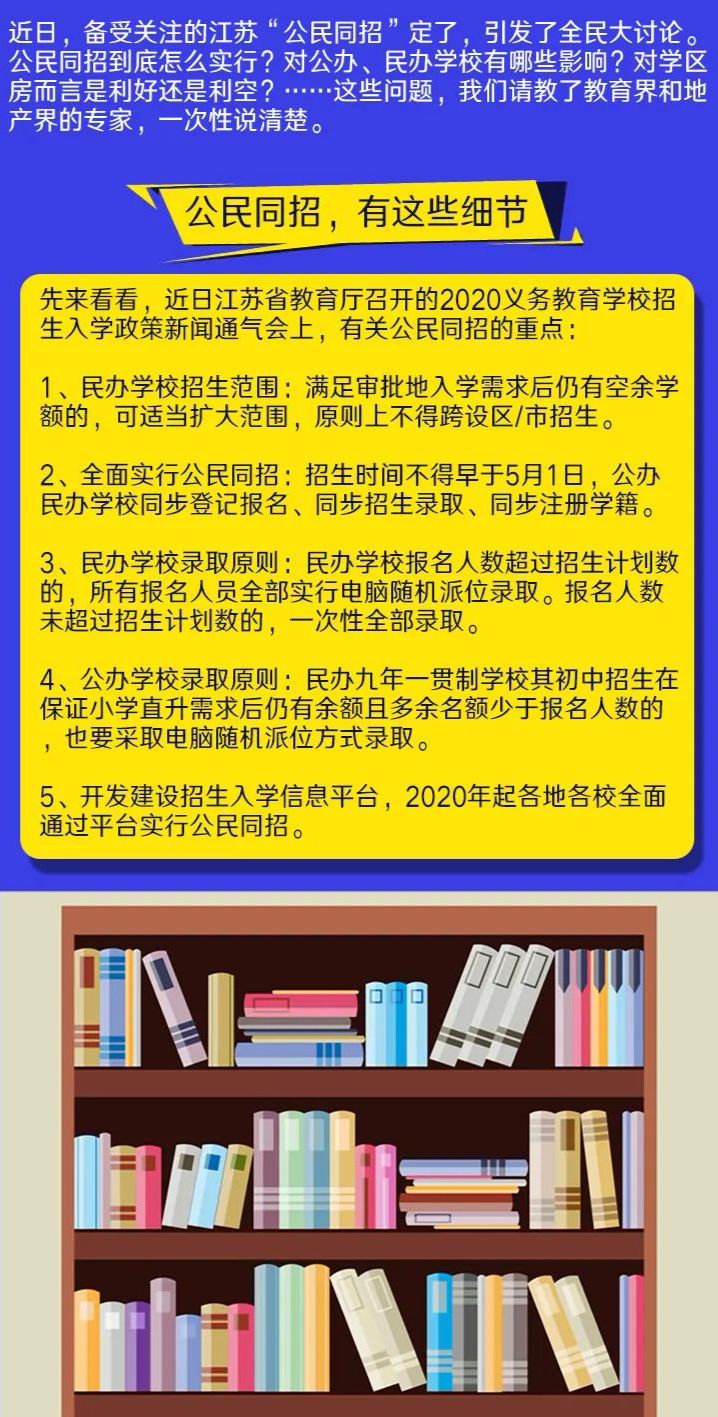 近日，备受关注的江苏“公民同招”定了，引发了全民大讨论。公民同招到底怎么实行？对公办、民办学校有哪些影响？对学区房而言是利好还是利空？……这些问题，我们请教了教育界和地产界的专家，一次性说清楚。

公民同招，有这些细节

先来看看，近日江苏省教育厅召开的2020义务教育学校招生入学政策新闻通气会上，有关公民同招的重点：

1、民办学校招生范围：满足审批地入学需求后仍有空余学额的，可适当扩大范围，原则上不得跨设区/市招生。

2、全面实行公民同招：招生时间不得早于5月1日，公办民办学校同步登记报名、同步招生录取、同步注册学籍。

3、民办学校录取原则：民办学校报名人数超过招生计划数的，所有报名人员全部实行电脑随机派位录取。报名人数未超过招生计划数的，一次性全部录取。

4、公办学校录取原则：民办九年一贯制学校其初中招生在保证小学直升需求后仍有余额且多余名额少于报名人数的，也要采取电脑随机派位方式录取。

5、开发建设招生入学信息平台，2020年起各地各校全面通过平台实行公民同招。